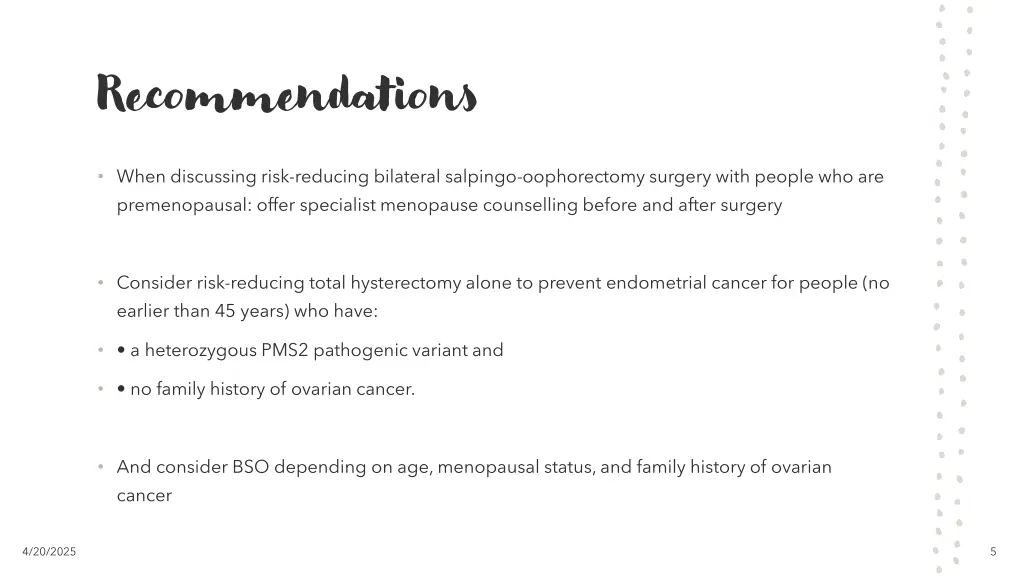 Recommendations

• When discussing risk-reducing bilateral salpingo-oophorectomy surgery with people who are premenopausal: offer specialist menopause counselling before and after surgery

• Consider risk-reducing total hysterectomy alone to prevent endometrial cancer for people (no earlier than 45 years) who have:

• • a heterozygous PMS2 pathogenic variant and

• • no family history of ovarian cancer.

• And consider BSO depending on age, menopausal status, and family history of ovarian cancer

4/20/2025

5